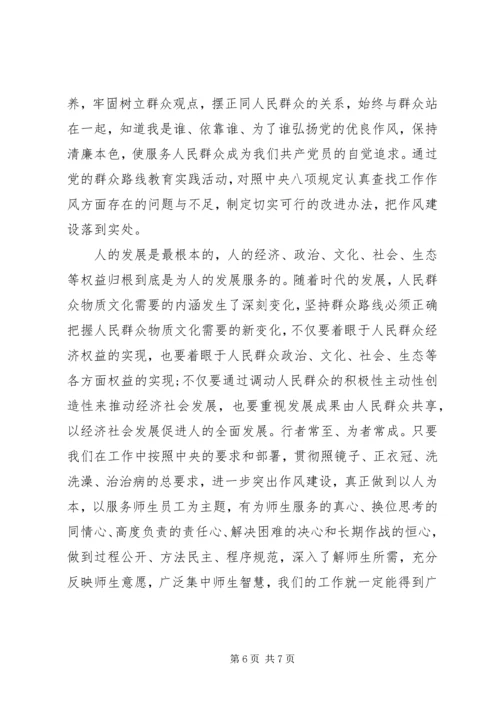 养，牢固树立群众观点，摆正同人民群众的关系，始终与群众站在一起，知道我是谁、依靠谁、为了谁弘扬党的优良作风，保持清廉本色，使服务人民群众成为我们共产党员的自觉追求。通过党的群众路线教育实践活动，对照中央八项规定认真查找工作作风方面存在的问题与不足，制定切实可行的改进办法，把作风建设落到实处。

人的发展是最根本的，人的经济、政治、文化、社会、生态等权益归根到底是为人的发展服务的。随着时代的发展，人民群众物质文化需要的内涵发生了深刻变化，坚持群众路线必须正确把握人民群众物质文化需要的新变化，不仅要着眼于人民群众经济权益的实现，也要着眼于人民群众政治、文化、社会、生态等各方面权益的实现；不仅要通过调动人民群众的积极性主动性创造性来推动经济社会发展，也要重视发展成果由人民群众共享，以经济社会发展促进人的全面发展。行者常至、为者常成。只要我们在工作中按照中央的要求和部署，贯彻照镜子、正衣冠、洗洗澡、治治病的总要求，进一步突出作风建设，真正做到以人为本，以服务师生员工为主题，有为师生服务的真心、换位思考的同情心、高度负责的责任心、解决困难的决心和长期作战的恒心，做到过程公开、方法民主、程序规范，深入了解师生所需，充分反映师生意愿，广泛集中师生智慧，我们的工作就一定能得到广

第 6 页 共 7 页